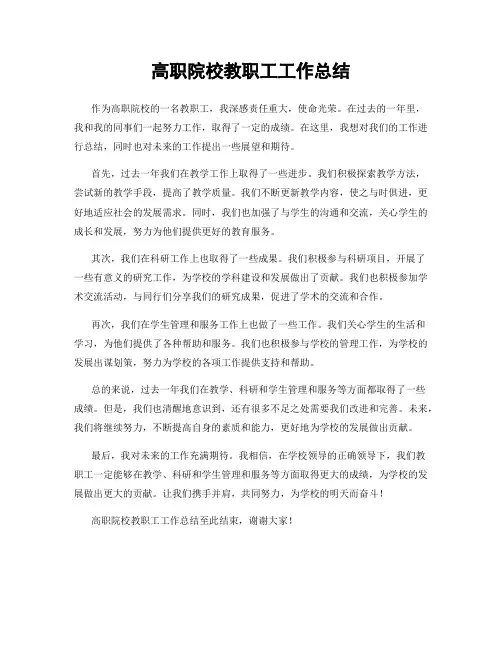 高职院校教职工工作总结

作为高职院校的一名教职工，我深感责任重大，使命光荣。在过去的一年里，我和我的同事们一起努力工作，取得了一定的成绩。在这里，我想对我们的工作进行总结，同时也对未来的工作提出一些展望和期待。

首先，过去一年我们在教学工作上取得了一些进步。我们积极探索教学方法，尝试新的教学手段，提高了教学质量。我们不断更新教学内容，使之与时俱进，更好地适应社会的发展需求。同时，我们也加强了与学生的沟通和交流，关心学生的成长和发展，努力为他们提供更好的教育服务。

其次，我们在科研工作上也取得了一些成果。我们积极参与科研项目，开展了一些有意义的研究工作，为学校的学科建设和发展做出了贡献。我们也积极参加学术交流活动，与同行们分享我们的研究成果，促进了学术的交流和合作。

再次，我们在学生管理和服务工作上也做了一些工作。我们关心学生的生活和学习，为他们提供了各种帮助和服务。我们也积极参与学校的管理工作，为学校的发展出谋划策，努力为学校的各项工作提供支持和帮助。

总的来说，过去一年我们在教学、科研和学生管理和服务等方面都取得了一些成绩。但是，我们也清醒地意识到，还有很多不足之处需要我们改进和完善。未来，我们将继续努力，不断提高自身的素质和能力，更好地为学校的发展做出贡献。

最后，我对未来的工作充满期待。我相信，在学校领导的正确领导下，我们教职工一定能够在教学、科研和学生管理和服务等方面取得更大的成绩，为学校的发展做出更大的贡献。让我们携手并肩，共同努力，为学校的明天而奋斗！

高职院校教职工工作总结至此结束，谢谢大家！